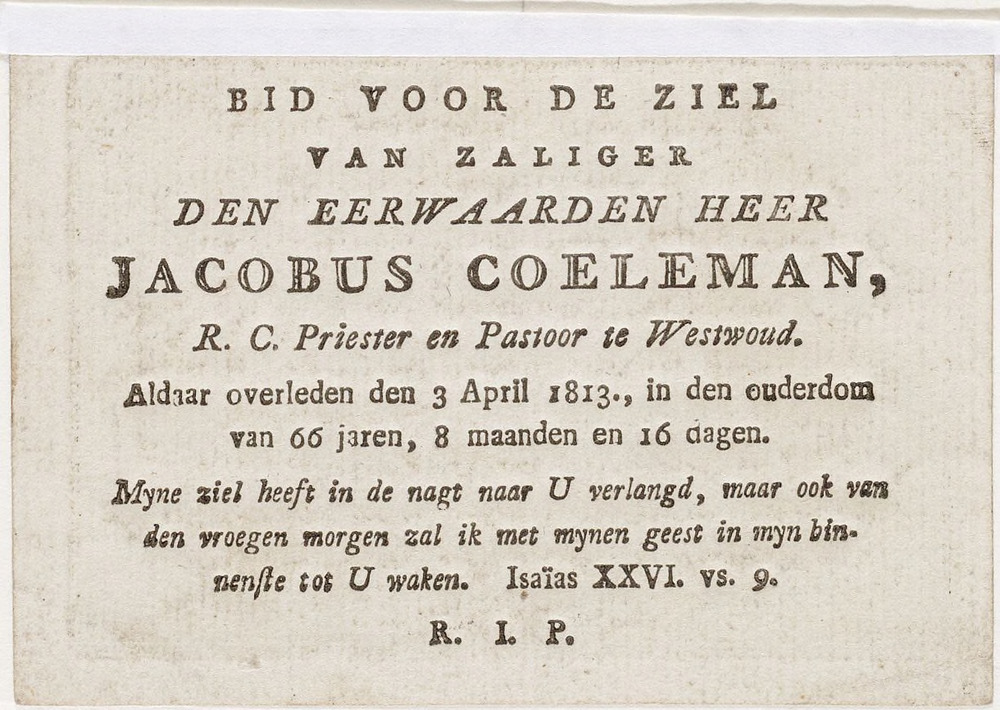 BID VOOR DE ZIEL

VAN ZALIGER

DEN EERWAARDEN HEER

JACOBUS COELEMAN,

R. C. Priester en Pastoor te Westwoud.

Aldaar overleden den 3 April 1813., in den ouderdom van 66 jaren, 8 maanden en 16 dagen.

Myne ziel heeft in de nagt naar U verlangd, maar ook van den vroegen morgen zal ik met mynen geest in myn binnenſte tot U waken. Isaïas XXVI. vs. 9.

R. I. P.